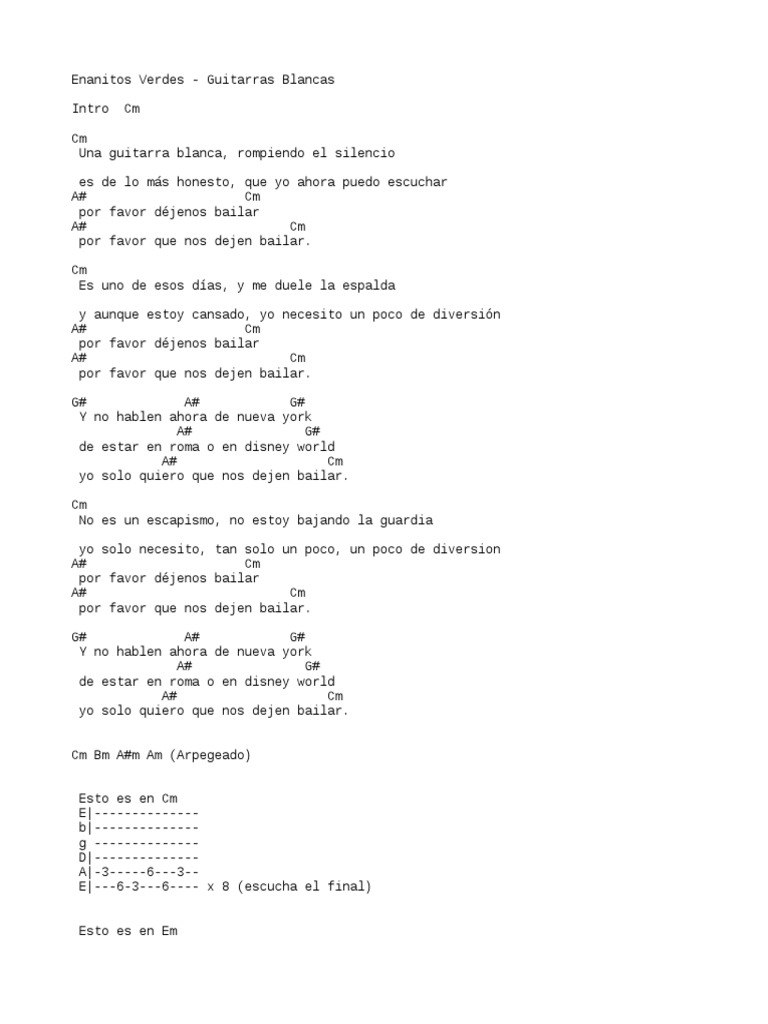 Enanitos Verdes - Guitarras Blancas

Intro Cm

Cm
Una guitarra blanca, rompiendo el silencio

es de lo más honesto, que yo ahora puedo escuchar
A# Cm
por favor déjenos bailar
A# Cm
por favor que nos dejen bailar.

Cm
Es uno de esos días, y me duele la espalda

y aunque estoy cansado, yo necesito un poco de diversión
A# Cm
por favor déjenos bailar
A# Cm
por favor que nos dejen bailar.

G# A# G#
Y no hablen ahora de nueva york
A# G#
de estar en roma o en disney world
A# Cm
yo solo quiero que nos dejen bailar.

Cm
No es un escapismo, no estoy bajando la guardia

yo solo necesito, tan solo un poco, un poco de diversion
A# Cm
por favor déjenos bailar
A# Cm
por favor que nos dejen bailar.

G# A# G#
Y no hablen ahora de nueva york
A# G#
de estar en roma o en disney world
A# Cm
yo solo quiero que nos dejen bailar.

Cm Bm A#m Am (Arpegeado)

Esto es en Cm
E|--------------
b|--------------
g --------------
D|--------------
A|-3-----6---3--
E|---6-3---6---- x 8 (escucha el final)

Esto es en Em